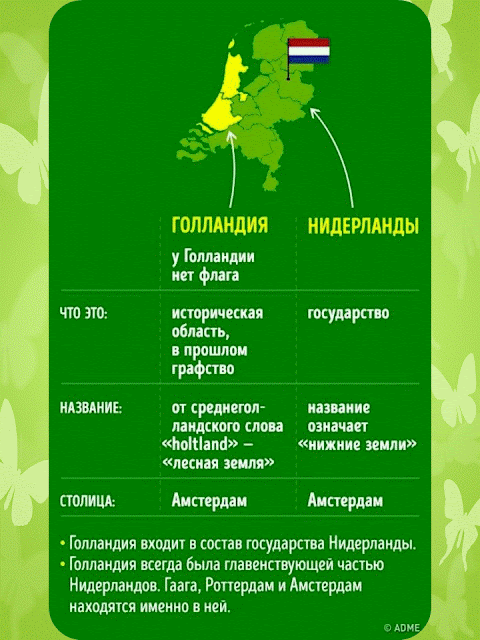 |  | ГОЛЛАНДИЯ | НИДЕРЛАНДЫ |
|---|---|---|
|  | у Голландии нет флага |  |
| ЧТО ЭТО: | историческая область, в прошлом графство | государство |
| НАЗВАНИЕ: | от среднеголландского слова «holtland» — «лесная земля» | название означает «нижние земли» |
| СТОЛИЦА: | Амстердам | Амстердам |

• Голландия входит в состав государства Нидерланды.
• Голландия всегда была главенствующей частью Нидерландов. Гаага, Роттердам и Амстердам находятся именно в ней.

© ADME